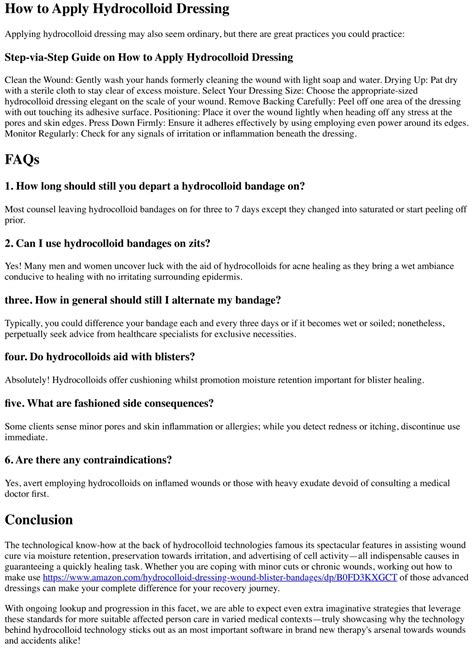 How to Apply Hydrocolloid Dressing

Applying hydrocolloid dressing may also seem ordinary, but there are great practices you could practice:

Step-via-Step Guide on How to Apply Hydrocolloid Dressing

Clean the Wound: Gently wash your hands formerly cleaning the wound with light soap and water. Drying Up: Pat dry with a sterile cloth to stay clear of excess moisture. Select Your Dressing Size: Choose the appropriate-sized hydrocolloid dressing elegant on the scale of your wound. Remove Backing Carefully: Peel off one area of the dressing with out touching its adhesive surface. Positioning: Place it over the wound lightly when heading off any stress at the pores and skin edges. Press Down Firmly: Ensure it adheres effectively by using employing even power around its edges. Monitor Regularly: Check for any signals of irritation or inflammation beneath the dressing.

FAQs

1. How long should still you depart a hydrocolloid bandage on?

Most counsel leaving hydrocolloid bandages on for three to 7 days except they changed into saturated or start peeling off prior.

2. Can I use hydrocolloid bandages on zits?

Yes! Many men and women uncover luck with the aid of hydrocolloids for acne healing as they bring a wet ambiance conducive to healing with no irritating surrounding epidermis.

three. How in general should still I alternate my bandage?

Typically, you could difference your bandage each and every three days or if it becomes wet or soiled; nonetheless, perpetually seek advice from healthcare specialists for exclusive necessities.

four. Do hydrocolloids aid with blisters?

Absolutely! Hydrocolloids offer cushioning whilst promotion moisture retention important for blister healing.

five. What are fashioned side consequences?

Some clients sense minor pores and skin inflammation or allergies; while you detect redness or itching, discontinue use immediate.

6. Are there any contraindications?

Yes, avert employing hydrocolloids on inflamed wounds or those with heavy exudate devoid of consulting a medical doctor first.

Conclusion

The technological know-how at the back of hydrocolloid technologies famous its spectacular features in assisting wound cure via moisture retention, preservation towards irritation, and advertising of cell activity—all indispensable causes in guaranteeing a quickly healing task. Whether you are coping with minor cuts or chronic wounds, working out how to make use https://www.amazon.com/hydrocolloid-dressing-wound-blister-bandages/dp/B0FD3KXGCT of those advanced dressings can make your complete difference for your recovery journey.

With ongoing lookup and progression in this facet, we are able to expect even extra imaginative strategies that leverage these standards for more suitable affected person care in varied medical contexts—truly showcasing why the technology behind hydrocolloid technology sticks out as an most important software in brand new therapy's arsenal towards wounds and accidents alike!